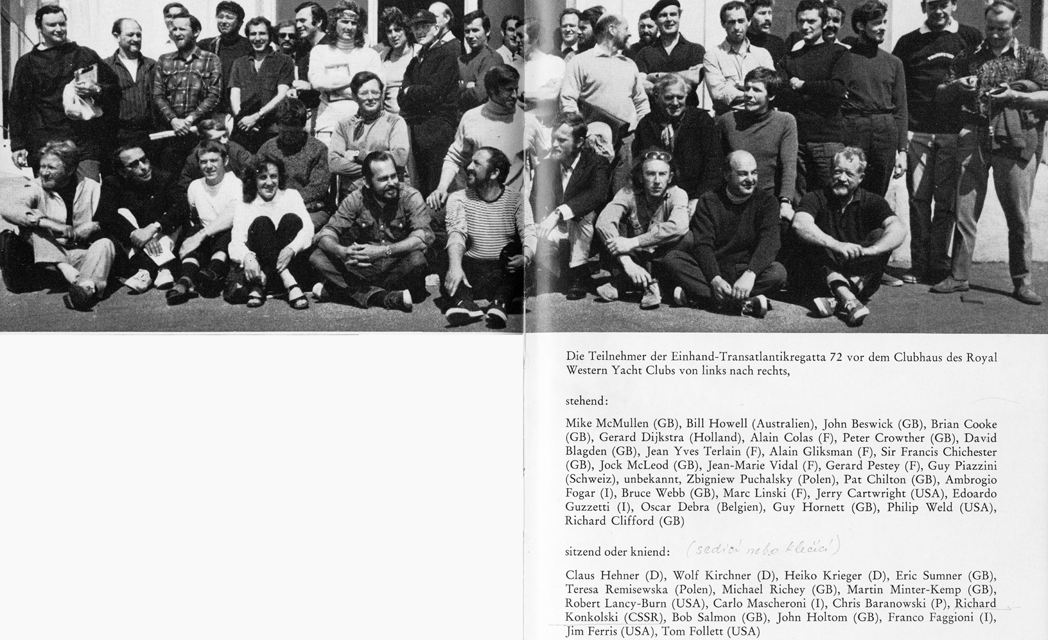 Die Teilnehmer der Einhand-Transatlantikregatta 72 vor dem Clubhaus des Royal Western Yacht Clubs von links nach rechts,

stehend:

Mike McMullen (GB), Bill Howell (Australien), John Beswick (GB), Brian Cooke (GB), Gerard Dijkstra (Holland), Alain Colas (F), Peter Crowther (GB), David Blagden (GB), Jean Yves Terlain (F), Alain Gliksman (F), Sir Francis Chichester (GB), Jock McLeod (GB), Jean-Marie Vidal (F), Gerard Pestey (F), Guy Piazzini (Schweiz), unbekannt, Zbigniew Puchalsky (Polen), Pat Chilton (GB), Ambrogio Fogar (I), Bruce Webb (GB), Marc Linski (F), Jerry Cartwright (USA), Edoardo Guzzetti (I), Oscar Debra (Belgien), Guy Hornett (GB), Philip Weld (USA), Richard Clifford (GB)

sitzend oder kniend: (sedící nebo klečící)

Claus Hehner (D), Wolf Kirchner (D), Heiko Krieger (D), Eric Sumner (GB), Teresa Remisewska (Polen), Michael Richey (GB), Martin Minter-Kemp (GB), Robert Lancy-Burn (USA), Carlo Mascheroni (I), Chris Baranowski (P), Richard Konkolski (CSSR), Bob Salmon (GB), John Holtom (GB), Franco Faggioni (I), Jim Ferris (USA), Tom Follett (USA)